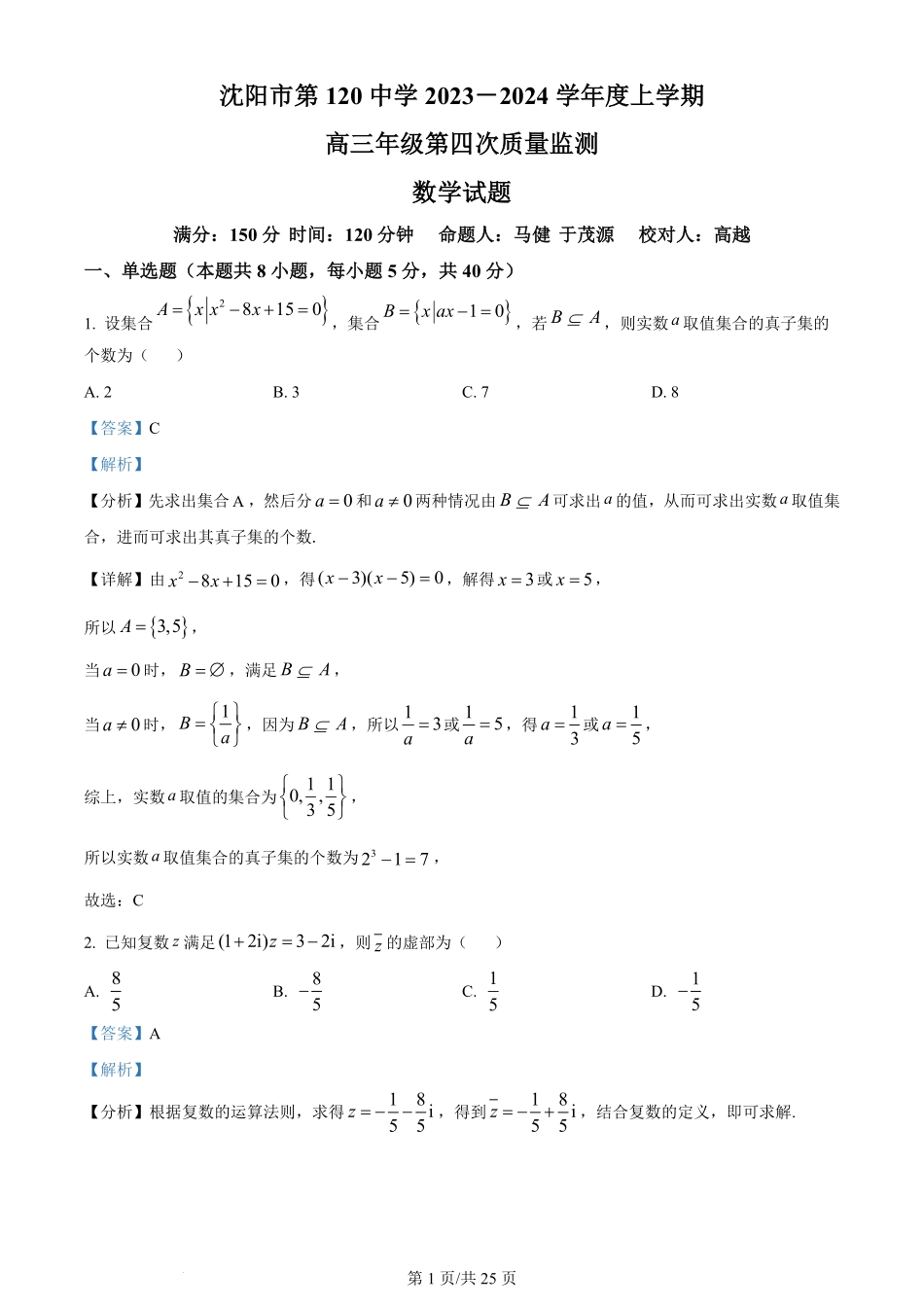 沈阳市第 120 中学 2023－2024 学年度上学期

高三年级第四次质量监测

数学试题

满分：150 分 时间：120 分钟　命题人：马健 于茂源　校对人：高越

一、单选题（本题共 8 小题，每小题 5 分，共 40 分）

1. 设集合 $A=\left\{x\left|x^2-8x+15=0\right.\right\}$，集合 $B=\left\{x\left|ax-1=0\right.\right\}$，若 $B\subseteq A$，则实数 $a$ 取值集合的真子集的个数为（　）

A. 2　B. 3　C. 7　D. 8

【答案】C

【解析】

【分析】先求出集合 A，然后分 $a=0$ 和 $a\neq 0$ 两种情况由 $B\subseteq A$ 可求出 $a$ 的值，从而可求出实数 $a$ 取值集合，进而可求出其真子集的个数.

【详解】由 $x^2-8x+15=0$，得 $(x-3)(x-5)=0$，解得 $x=3$ 或 $x=5$，

所以 $A=\{3,5\}$，

当 $a=0$ 时，$B=\varnothing$，满足 $B\subseteq A$，

当 $a\neq 0$ 时，$B=\left\{\frac{1}{a}\right\}$，因为 $B\subseteq A$，所以 $\frac{1}{a}=3$ 或 $\frac{1}{a}=5$，得 $a=\frac{1}{3}$ 或 $a=\frac{1}{5}$，

综上，实数 $a$ 取值的集合为 $\left\{0,\frac{1}{3},\frac{1}{5}\right\}$，

所以实数 $a$ 取值集合的真子集的个数为 $2^3-1=7$，

故选：C

2. 已知复数 $z$ 满足 $(1+2\mathrm{i})z=3-2\mathrm{i}$，则 $\bar{z}$ 的虚部为（　）

A. $\frac{8}{5}$　B. $-\frac{8}{5}$　C. $\frac{1}{5}$　D. $-\frac{1}{5}$

【答案】A

【解析】

【分析】根据复数的运算法则，求得 $z=-\frac{1}{5}-\frac{8}{5}\mathrm{i}$，得到 $\bar{z}=-\frac{1}{5}+\frac{8}{5}\mathrm{i}$，结合复数的定义，即可求解.

第 1 页/共 25 页